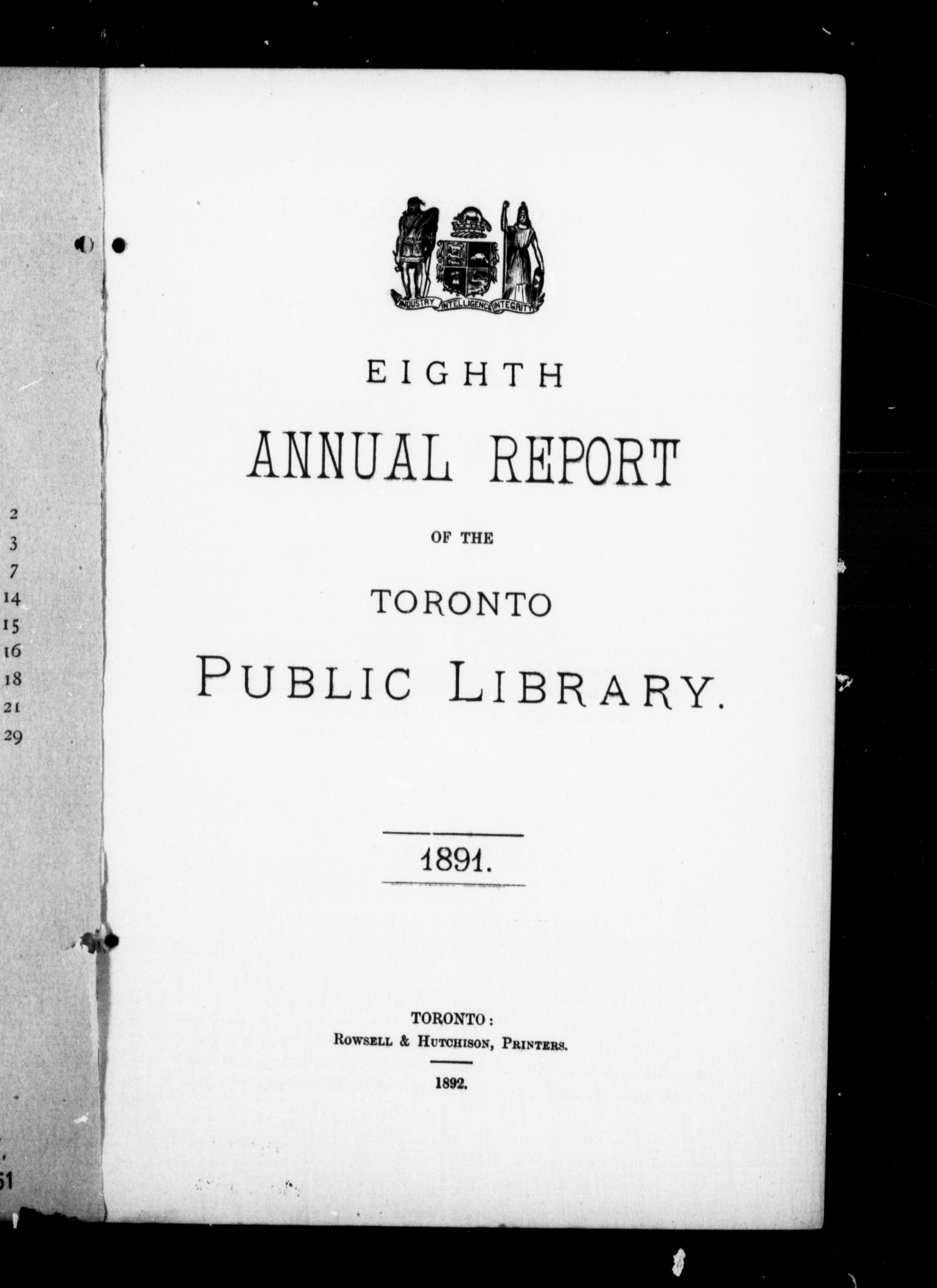 2
3
7
14
15
16
18
21
29

51

INDUSTRY INTELLIGENCE INTEGRITY

EIGHTH

ANNUAL REPORT

OF THE

TORONTO

PUBLIC LIBRARY.

1891.

TORONTO:
ROWSELL & HUTCHISON, PRINTERS.

1892.